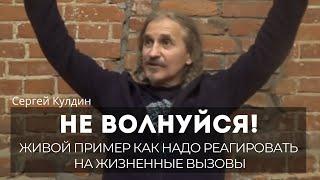 Сергей Кулдин

НЕ ВОЛНУЙСЯ!

ЖИВОЙ ПРИМЕР КАК НАДО РЕАГИРОВАТЬ НА ЖИЗНЕННЫЕ ВЫЗОВЫ